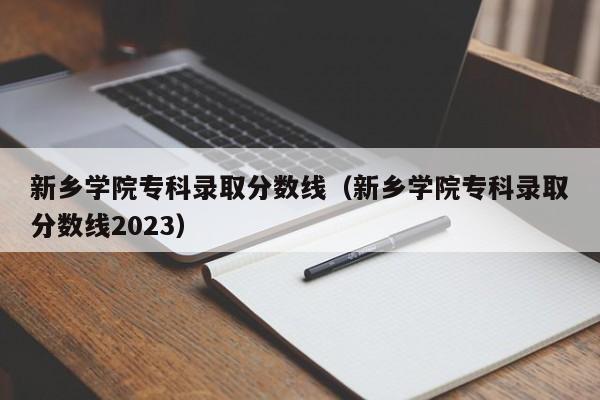 新乡学院专科录取分数线（新乡学院专科录取分数线2023）